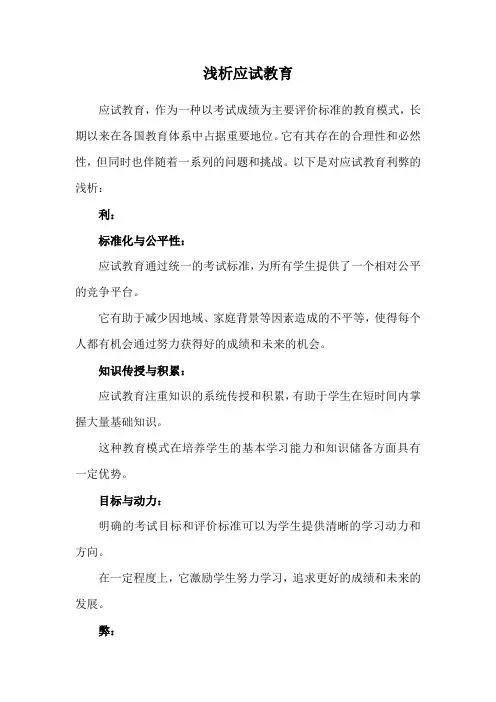 浅析应试教育

应试教育，作为一种以考试成绩为主要评价标准的教育模式，长期以来在各国教育体系中占据重要地位。它有其存在的合理性和必然性，但同时也伴随着一系列的问题和挑战。以下是对应试教育利弊的浅析：

利：

标准化与公平性：

应试教育通过统一的考试标准，为所有学生提供了一个相对公平的竞争平台。

它有助于减少因地域、家庭背景等因素造成的不平等，使得每个人都有机会通过努力获得好的成绩和未来的机会。

知识传授与积累：

应试教育注重知识的系统传授和积累，有助于学生在短时间内掌握大量基础知识。

这种教育模式在培养学生的基本学习能力和知识储备方面具有一定优势。

目标与动力：

明确的考试目标和评价标准可以为学生提供清晰的学习动力和方向。

在一定程度上，它激励学生努力学习，追求更好的成绩和未来的发展。

弊：